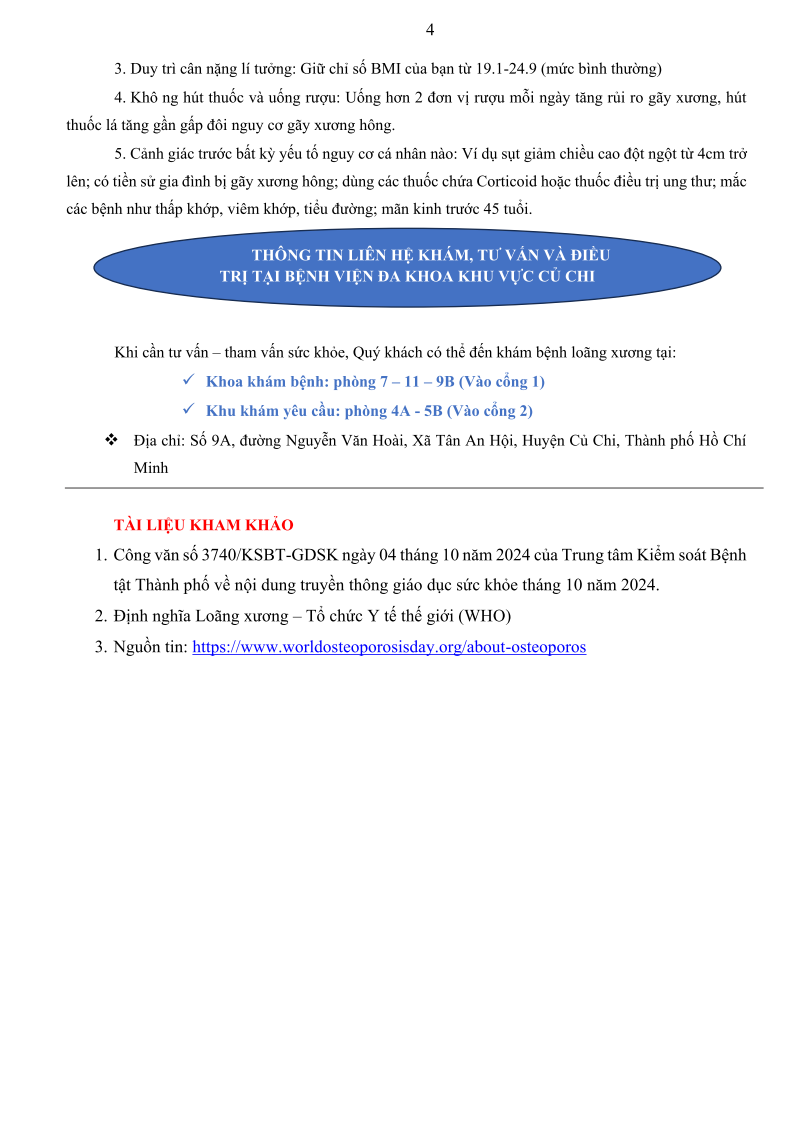 4

3. Duy trì cân nặng lí tưởng: Giữ chỉ số BMI của bạn từ 19.1-24.9 (mức bình thường)

4. Khô ng hút thuốc và uống rượu: Uống hơn 2 đơn vị rượu mỗi ngày tăng rủi ro gãy xương, hút thuốc lá tăng gần gấp đôi nguy cơ gãy xương hông.

5. Cảnh giác trước bất kỳ yếu tố nguy cơ cá nhân nào: Ví dụ sụt giảm chiều cao đột ngột từ 4cm trở lên; có tiền sử gia đình bị gãy xương hông; dùng các thuốc chứa Corticoid hoặc thuốc điều trị ung thư; mắc các bệnh như thấp khớp, viêm khớp, tiểu đường; mãn kinh trước 45 tuổi.

THÔNG TIN LIÊN HỆ KHÁM, TƯ VẤN VÀ ĐIỀU TRỊ TẠI BỆNH VIỆN ĐA KHOA KHU VỰC CỦ CHI

Khi cần tư vấn – tham vấn sức khỏe, Quý khách có thể đến khám bệnh loãng xương tại:

✓ Khoa khám bệnh: phòng 7 – 11 – 9B (Vào cổng 1)

✓ Khu khám yêu cầu: phòng 4A - 5B (Vào cổng 2)

❖ Địa chỉ: Số 9A, đường Nguyễn Văn Hoài, Xã Tân An Hội, Huyện Củ Chi, Thành phố Hồ Chí Minh

TÀI LIỆU KHAM KHẢO

1. Công văn số 3740/KSBT-GDSK ngày 04 tháng 10 năm 2024 của Trung tâm Kiểm soát Bệnh tật Thành phố về nội dung truyền thông giáo dục sức khỏe tháng 10 năm 2024.

2. Định nghĩa Loãng xương – Tổ chức Y tế thế giới (WHO)

3. Nguồn tin: https://www.worldosteoporosisday.org/about-osteoporos